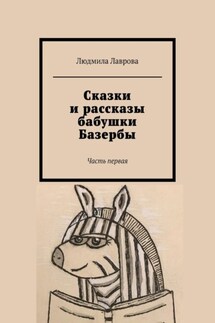 Людмила Лаврова

Сказки
и рассказы
бабушки
Базербы

Часть первая